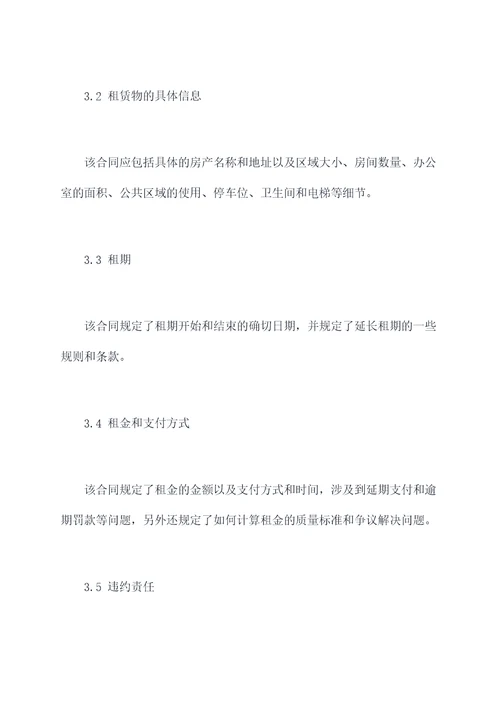 3.2 租赁物的具体信息

该合同应包括具体的房产名称和地址以及区域大小、房间数量、办公室的面积、公共区域的使用、停车位、卫生间和电梯等细节。

3.3 租期

该合同规定了租期开始和结束的确切日期，并规定了延长租期的一些规则和条款。

3.4 租金和支付方式

该合同规定了租金的金额以及支付方式和时间，涉及到延期支付和逾期罚款等问题，另外还规定了如何计算租金的质量标准和争议解决问题。

3.5 违约责任